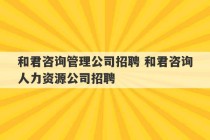 和君咨询管理公司招聘 和君咨询人力资源公司招聘